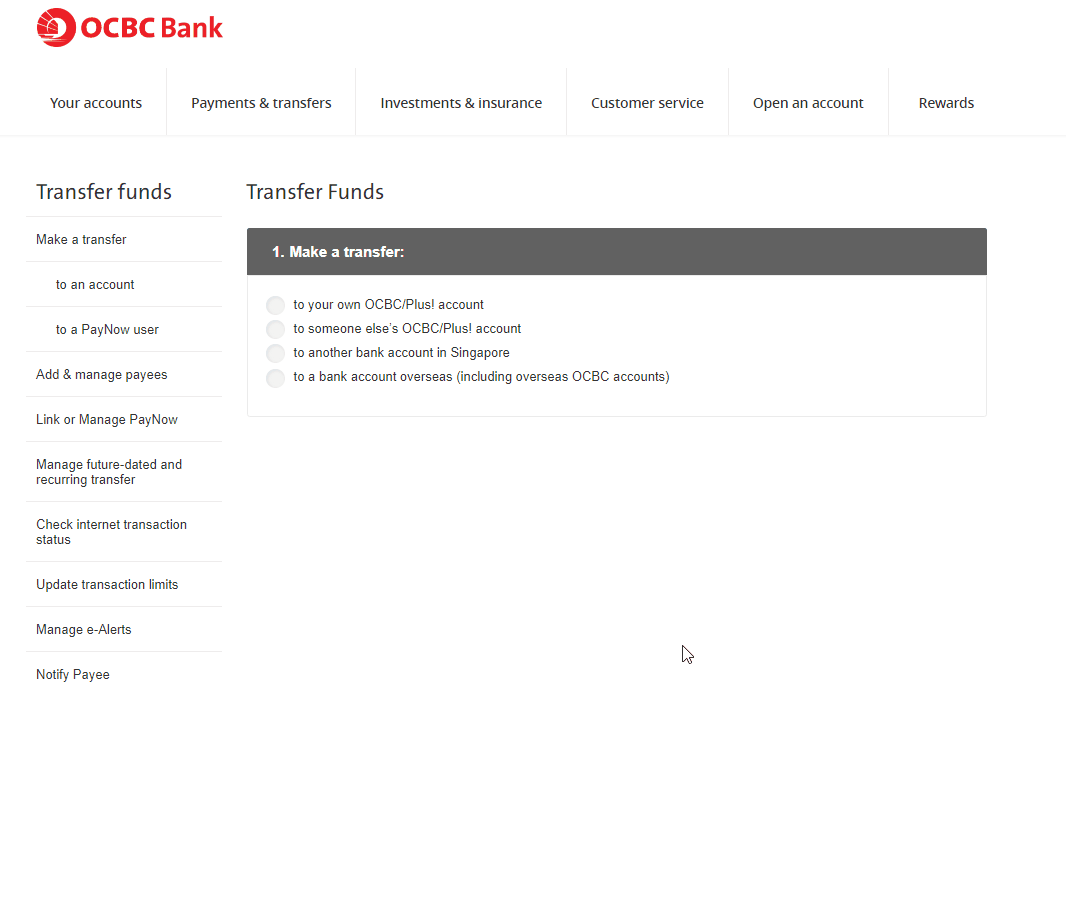 OCBC Bank

Your accounts
Payments & transfers
Investments & insurance
Customer service
Open an account
Rewards

Transfer funds

Make a transfer
to an account
to a PayNow user
Add & manage payees
Link or Manage PayNow
Manage future-dated and recurring transfer
Check internet transaction status
Update transaction limits
Manage e-Alerts
Notify Payee

Transfer Funds

1. Make a transfer:

to your own OCBC/Plus! account
to someone else's OCBC/Plus! account
to another bank account in Singapore
to a bank account overseas (including overseas OCBC accounts)